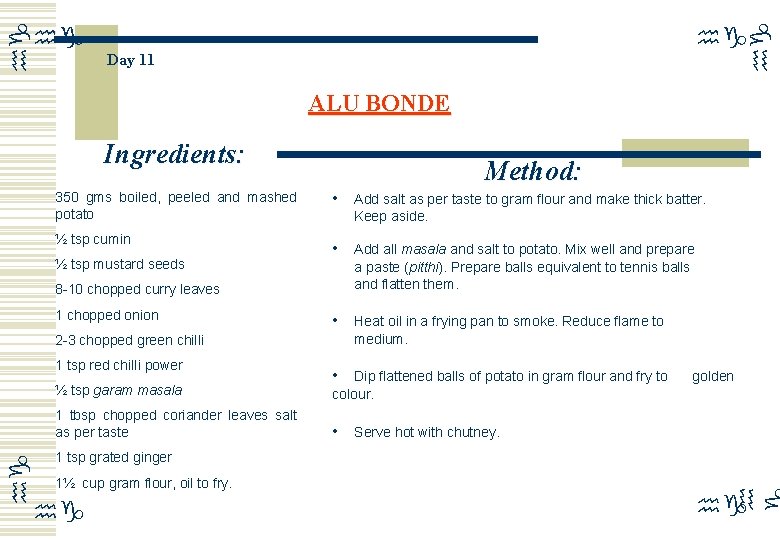 Day 11

ALU BONDE

Ingredients:

350 gms boiled, peeled and mashed potato

½ tsp cumin

½ tsp mustard seeds

8-10 chopped curry leaves

1 chopped onion

2-3 chopped green chilli

1 tsp red chilli power

½ tsp garam masala

1 tbsp chopped coriander leaves salt as per taste

1 tsp grated ginger

1½ cup gram flour, oil to fry.

Method:

• Add salt as per taste to gram flour and make thick batter. Keep aside.

• Add all masala and salt to potato. Mix well and prepare a paste (pitthi). Prepare balls equivalent to tennis balls and flatten them.

• Heat oil in a frying pan to smoke. Reduce flame to medium.

• Dip flattened balls of potato in gram flour and fry to golden colour.

• Serve hot with chutney.